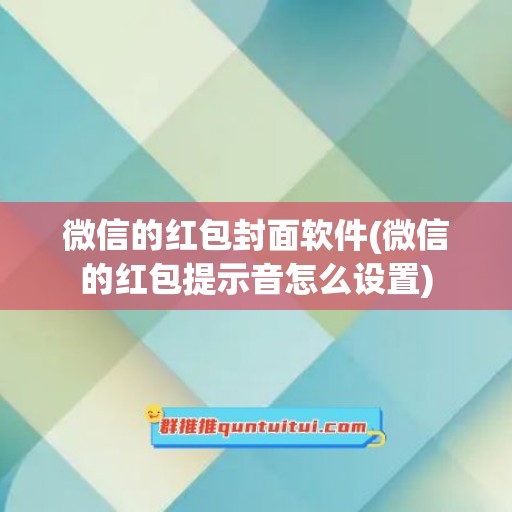 微信的红包封面软件(微信的红包提示音怎么设置)

群推推quntuitui.com